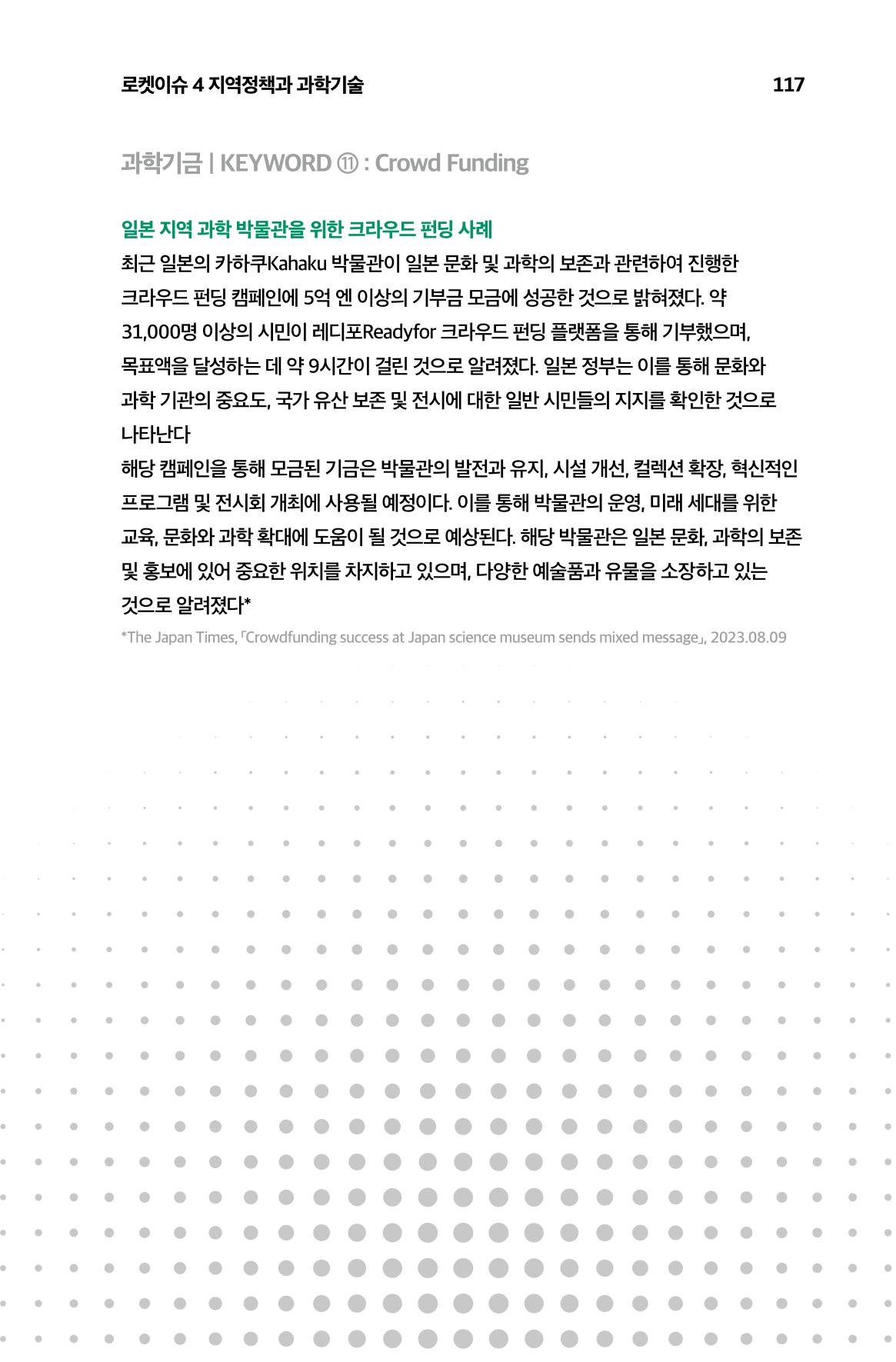 로켓이슈 4 지역정책과 과학기술

117

과학기금 | KEYWORD ⑪ : Crowd Funding

일본 지역 과학 박물관을 위한 크라우드 펀딩 사례

최근 일본의 카하쿠Kahaku 박물관이 일본 문화 및 과학의 보존과 관련하여 진행한 크라우드 펀딩 캠페인에 5억 엔 이상의 기부금 모금에 성공한 것으로 밝혀졌다. 약 31,000명 이상의 시민이 레디포Readyfor 크라우드 펀딩 플랫폼을 통해 기부했으며, 목표액을 달성하는 데 약 9시간이 걸린 것으로 알려졌다. 일본 정부는 이를 통해 문화와 과학 기관의 중요도, 국가 유산 보존 및 전시에 대한 일반 시민들의 지지를 확인한 것으로 나타난다

해당 캠페인을 통해 모금된 기금은 박물관의 발전과 유지, 시설 개선, 컬렉션 확장, 혁신적인 프로그램 및 전시회 개최에 사용될 예정이다. 이를 통해 박물관의 운영, 미래 세대를 위한 교육, 문화와 과학 확대에 도움이 될 것으로 예상된다. 해당 박물관은 일본 문화, 과학의 보존 및 홍보에 있어 중요한 위치를 차지하고 있으며, 다양한 예술품과 유물을 소장하고 있는 것으로 알려졌다*

*The Japan Times, 「Crowdfunding success at Japan science museum sends mixed message」, 2023.08.09